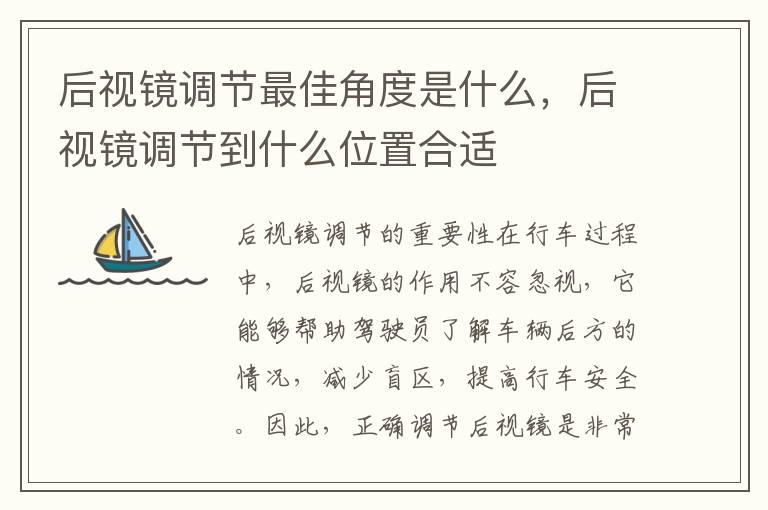 后视镜调节最佳角度是什么，后视镜调节到什么位置合适

后视镜调节的重要性在行车过程中，后视镜的作用不容忽视，它能够帮助驾驶员了解车辆后方的情况，减少盲区，提高行车安全。因此，正确调节后视镜是非常